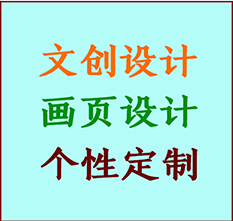 文创设计

画页设计

个性定制